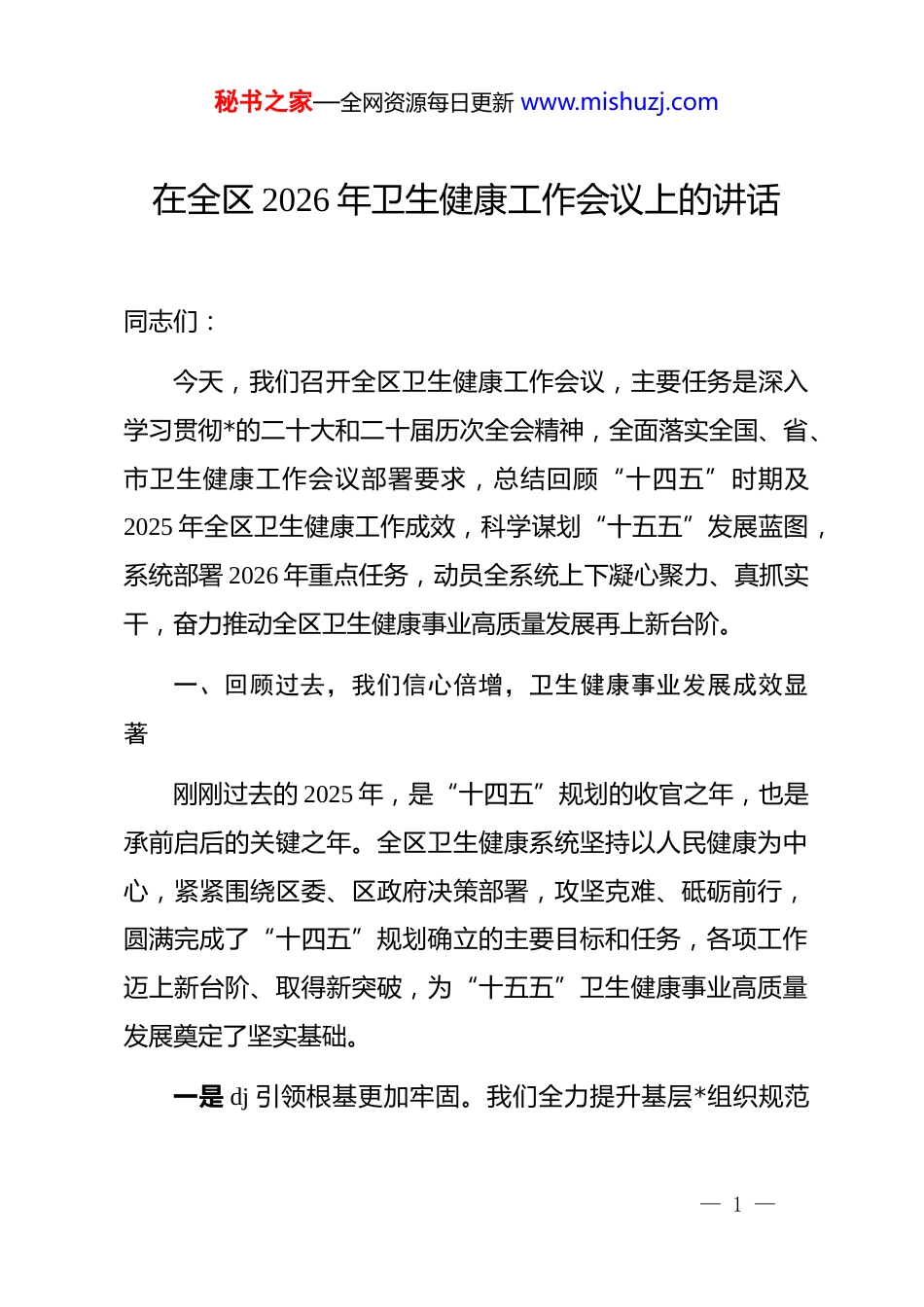 秘书之家—全网资源每日更新 www.mishuzj.com

在全区 2026 年卫生健康工作会议上的讲话

同志们：

今天，我们召开全区卫生健康工作会议，主要任务是深入学习贯彻*的二十大和二十届历次全会精神，全面落实全国、省、市卫生健康工作会议部署要求，总结回顾“十四五”时期及 2025 年全区卫生健康工作成效，科学谋划“十五五”发展蓝图，系统部署 2026 年重点任务，动员全系统上下凝心聚力、真抓实干，奋力推动全区卫生健康事业高质量发展再上新台阶。

一、回顾过去，我们信心倍增，卫生健康事业发展成效显著

刚刚过去的 2025 年，是“十四五”规划的收官之年，也是承前启后的关键之年。全区卫生健康系统坚持以人民健康为中心，紧紧围绕区委、区政府决策部署，攻坚克难、砥砺前行，圆满完成了“十四五”规划确立的主要目标和任务，各项工作迈上新台阶、取得新突破，为“十五五”卫生健康事业高质量发展奠定了坚实基础。

一是 dj 引领根基更加牢固。我们全力提升基层*组织规范

— 1 —